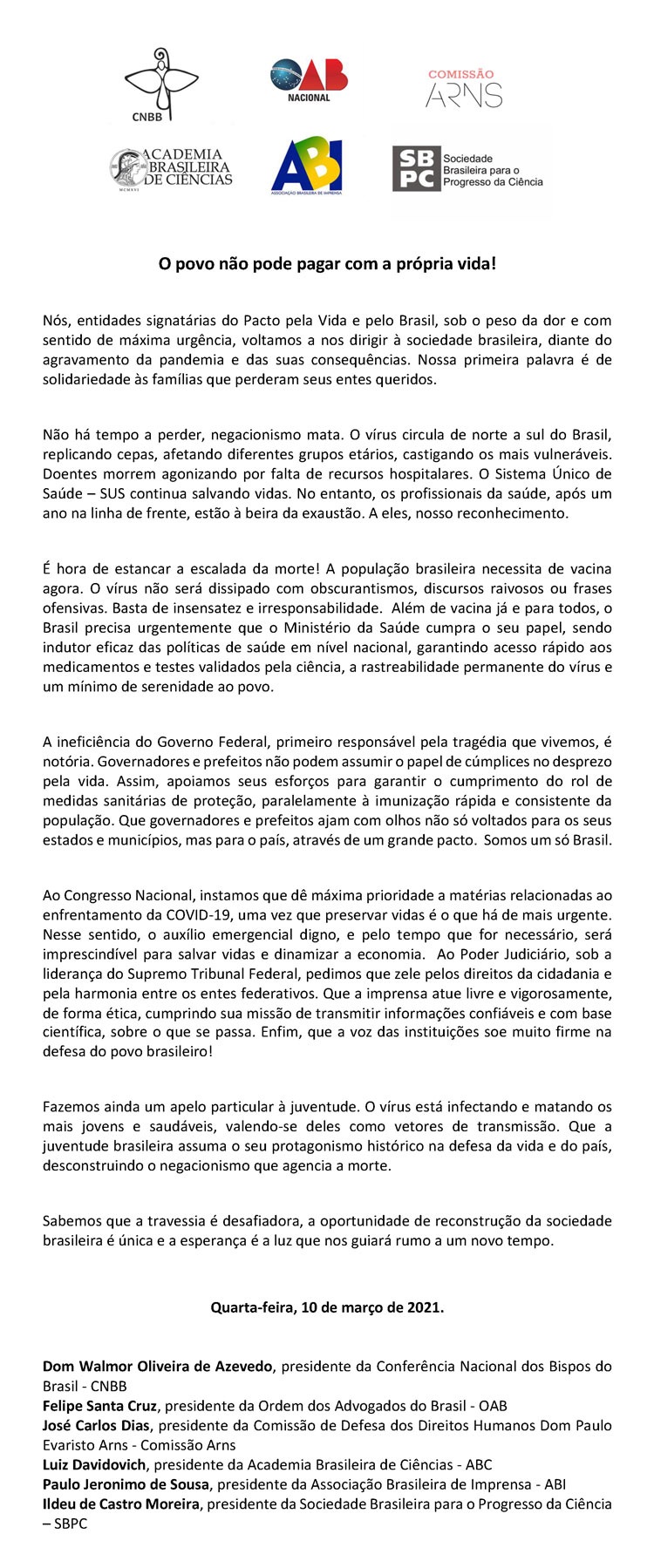 CNBB

OAB
NACIONAL

COMISSÃO
ARNS

ACADEMIA
BRASILEIRA
DE CIÊNCIAS
MCMXVI

ABI
ASSOCIAÇÃO BRASILEIRA DE IMPRENSA

SBPC
Sociedade Brasileira para o Progresso da Ciência

O povo não pode pagar com a própria vida!

Nós, entidades signatárias do Pacto pela Vida e pelo Brasil, sob o peso da dor e com sentido de máxima urgência, voltamos a nos dirigir à sociedade brasileira, diante do agravamento da pandemia e das suas consequências. Nossa primeira palavra é de solidariedade às famílias que perderam seus entes queridos.

Não há tempo a perder, negacionismo mata. O vírus circula de norte a sul do Brasil, replicando cepas, afetando diferentes grupos etários, castigando os mais vulneráveis. Doentes morrem agonizando por falta de recursos hospitalares. O Sistema Único de Saúde – SUS continua salvando vidas. No entanto, os profissionais da saúde, após um ano na linha de frente, estão à beira da exaustão. A eles, nosso reconhecimento.

É hora de estancar a escalada da morte! A população brasileira necessita de vacina agora. O vírus não será dissipado com obscurantismos, discursos raivosos ou frases ofensivas. Basta de insensatez e irresponsabilidade. Além de vacina já e para todos, o Brasil precisa urgentemente que o Ministério da Saúde cumpra o seu papel, sendo indutor eficaz das políticas de saúde em nível nacional, garantindo acesso rápido aos medicamentos e testes validados pela ciência, a rastreabilidade permanente do vírus e um mínimo de serenidade ao povo.

A ineficiência do Governo Federal, primeiro responsável pela tragédia que vivemos, é notória. Governadores e prefeitos não podem assumir o papel de cúmplices no desprezo pela vida. Assim, apoiamos seus esforços para garantir o cumprimento do rol de medidas sanitárias de proteção, paralelamente à imunização rápida e consistente da população. Que governadores e prefeitos ajam com olhos não só voltados para os seus estados e municípios, mas para o país, através de um grande pacto. Somos um só Brasil.

Ao Congresso Nacional, instamos que dê máxima prioridade a matérias relacionadas ao enfrentamento da COVID-19, uma vez que preservar vidas é o que há de mais urgente. Nesse sentido, o auxílio emergencial digno, e pelo tempo que for necessário, será imprescindível para salvar vidas e dinamizar a economia. Ao Poder Judiciário, sob a liderança do Supremo Tribunal Federal, pedimos que zele pelos direitos da cidadania e pela harmonia entre os entes federativos. Que a imprensa atue livre e vigorosamente, de forma ética, cumprindo sua missão de transmitir informações confiáveis e com base científica, sobre o que se passa. Enfim, que a voz das instituições soe muito firme na defesa do povo brasileiro!

Fazemos ainda um apelo particular à juventude. O vírus está infectando e matando os mais jovens e saudáveis, valendo-se deles como vetores de transmissão. Que a juventude brasileira assuma o seu protagonismo histórico na defesa da vida e do país, desconstruindo o negacionismo que agencia a morte.

Sabemos que a travessia é desafiadora, a oportunidade de reconstrução da sociedade brasileira é única e a esperança é a luz que nos guiará rumo a um novo tempo.

Quarta-feira, 10 de março de 2021.

Dom Walmor Oliveira de Azevedo, presidente da Conferência Nacional dos Bispos do Brasil - CNBB
Felipe Santa Cruz, presidente da Ordem dos Advogados do Brasil - OAB
José Carlos Dias, presidente da Comissão de Defesa dos Direitos Humanos Dom Paulo Evaristo Arns - Comissão Arns
Luiz Davidovich, presidente da Academia Brasileira de Ciências - ABC
Paulo Jeronimo de Sousa, presidente da Associação Brasileira de Imprensa - ABI
Ildeu de Castro Moreira, presidente da Sociedade Brasileira para o Progresso da Ciência – SBPC